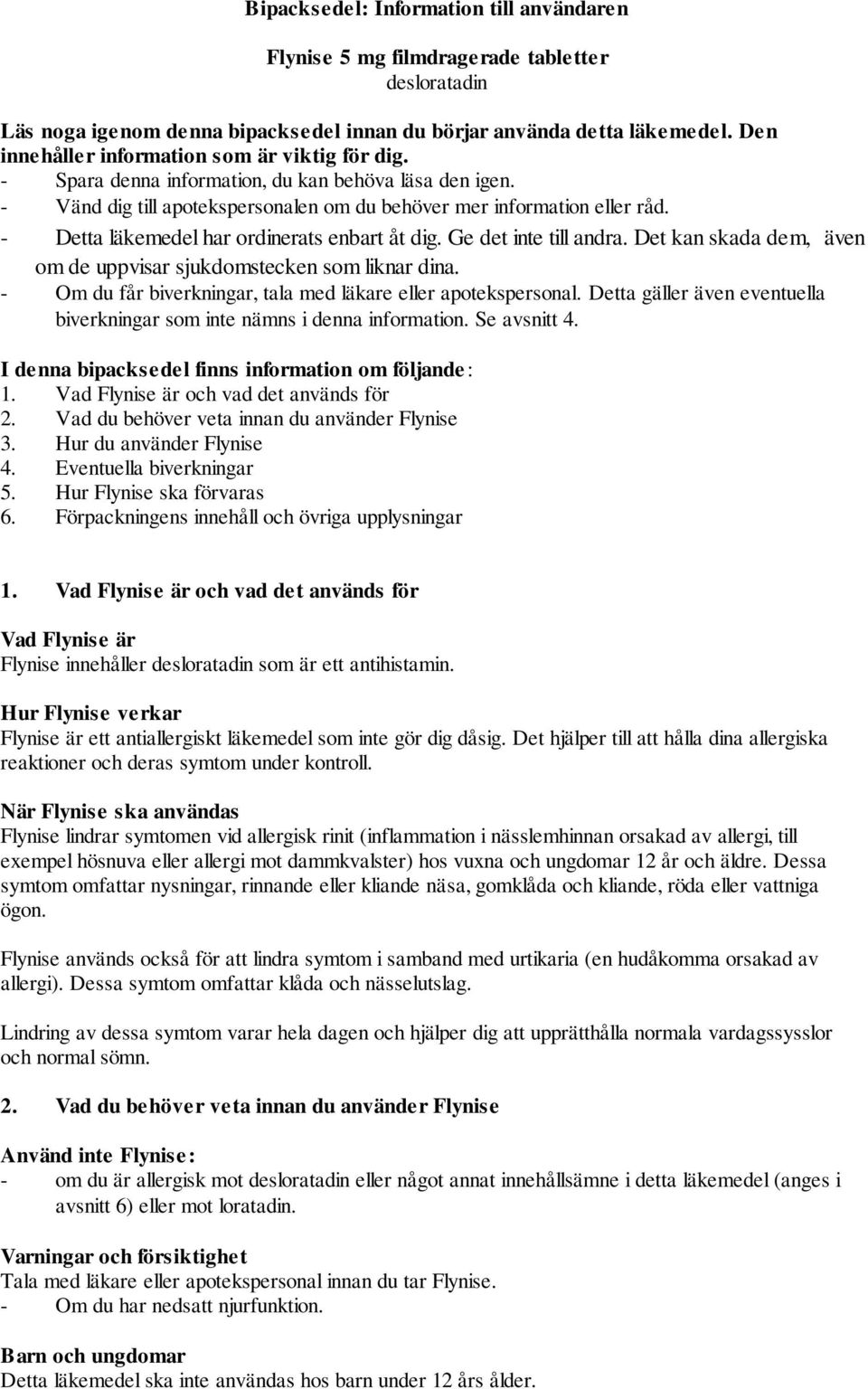 Bipacksedel: Information till användaren

Flynise 5 mg filmdragerade tabletter
desloratadin

Läs noga igenom denna bipacksedel innan du börjar använda detta läkemedel. Den innehåller information som är viktig för dig.
- Spara denna information, du kan behöva läsa den igen.
- Vänd dig till apotekspersonalen om du behöver mer information eller råd.
- Detta läkemedel har ordinerats enbart åt dig. Ge det inte till andra. Det kan skada dem, även om de uppvisar sjukdomstecken som liknar dina.
- Om du får biverkningar, tala med läkare eller apotekspersonal. Detta gäller även eventuella biverkningar som inte nämns i denna information. Se avsnitt 4.

I denna bipacksedel finns information om följande:
1. Vad Flynise är och vad det används för
2. Vad du behöver veta innan du använder Flynise
3. Hur du använder Flynise
4. Eventuella biverkningar
5. Hur Flynise ska förvaras
6. Förpackningens innehåll och övriga upplysningar

1. Vad Flynise är och vad det används för

Vad Flynise är
Flynise innehåller desloratadin som är ett antihistamin.

Hur Flynise verkar
Flynise är ett antiallergiskt läkemedel som inte gör dig dåsig. Det hjälper till att hålla dina allergiska reaktioner och deras symtom under kontroll.

När Flynise ska användas
Flynise lindrar symtomen vid allergisk rinit (inflammation i nässlemhinnan orsakad av allergi, till exempel hösnuva eller allergi mot dammkvalster) hos vuxna och ungdomar 12 år och äldre. Dessa symtom omfattar nysningar, rinnande eller kliande näsa, gomklåda och kliande, röda eller vattniga ögon.

Flynise används också för att lindra symtom i samband med urtikaria (en hudåkomma orsakad av allergi). Dessa symtom omfattar klåda och nässelutslag.

Lindring av dessa symtom varar hela dagen och hjälper dig att upprätthålla normala vardagssysslor och normal sömn.

2. Vad du behöver veta innan du använder Flynise

Använd inte Flynise:
- om du är allergisk mot desloratadin eller något annat innehållsämne i detta läkemedel (anges i avsnitt 6) eller mot loratadin.

Varningar och försiktighet
Tala med läkare eller apotekspersonal innan du tar Flynise.
- Om du har nedsatt njurfunktion.

Barn och ungdomar
Detta läkemedel ska inte användas hos barn under 12 års ålder.